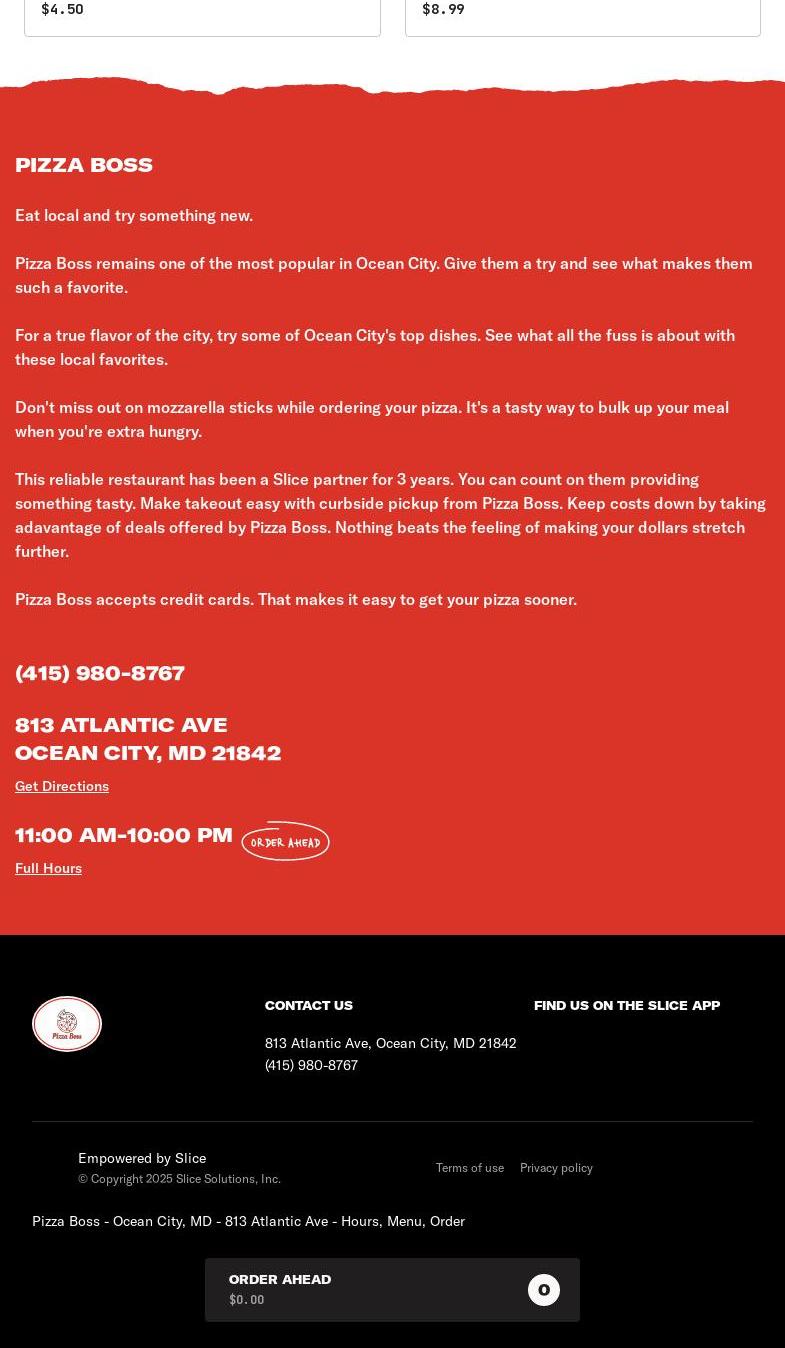 $4.50

$8.99

PIZZA BOSS

Eat local and try something new.

Pizza Boss remains one of the most popular in Ocean City. Give them a try and see what makes them such a favorite.

For a true flavor of the city, try some of Ocean City's top dishes. See what all the fuss is about with these local favorites.

Don't miss out on mozzarella sticks while ordering your pizza. It's a tasty way to bulk up your meal when you're extra hungry.

This reliable restaurant has been a Slice partner for 3 years. You can count on them providing something tasty. Make takeout easy with curbside pickup from Pizza Boss. Keep costs down by taking adavantage of deals offered by Pizza Boss. Nothing beats the feeling of making your dollars stretch further.

Pizza Boss accepts credit cards. That makes it easy to get your pizza sooner.

(415) 980-8767

813 ATLANTIC AVE
OCEAN CITY, MD 21842

Get Directions

11:00 AM-10:00 PM ORDER AHEAD

Full Hours

Pizza Boss

CONTACT US

813 Atlantic Ave, Ocean City, MD 21842
(415) 980-8767

FIND US ON THE SLICE APP

Empowered by Slice
© Copyright 2025 Slice Solutions, Inc.

Terms of use Privacy policy

Pizza Boss - Ocean City, MD - 813 Atlantic Ave - Hours, Menu, Order

ORDER AHEAD
$0.00
0